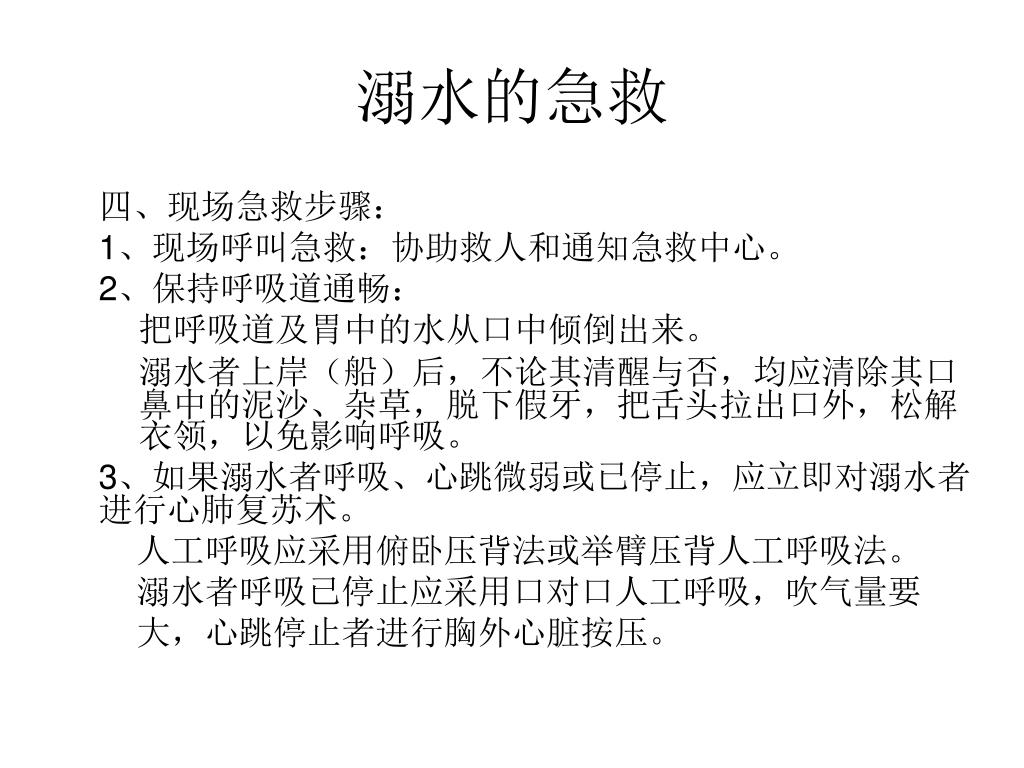 溺水的急救

四、现场急救步骤：
1、现场呼叫急救：协助救人和通知急救中心。
2、保持呼吸道通畅：
把呼吸道及胃中的水从口中倾倒出来。
溺水者上岸（船）后，不论其清醒与否，均应清除其口鼻中的泥沙、杂草，脱下假牙，把舌头拉出口外，松解衣领，以免影响呼吸。
3、如果溺水者呼吸、心跳微弱或已停止，应立即对溺水者进行心肺复苏术。
人工呼吸应采用俯卧压背法或举臂压背人工呼吸法。
溺水者呼吸已停止应采用口对口人工呼吸，吹气量要大，心跳停止者进行胸外心脏按压。